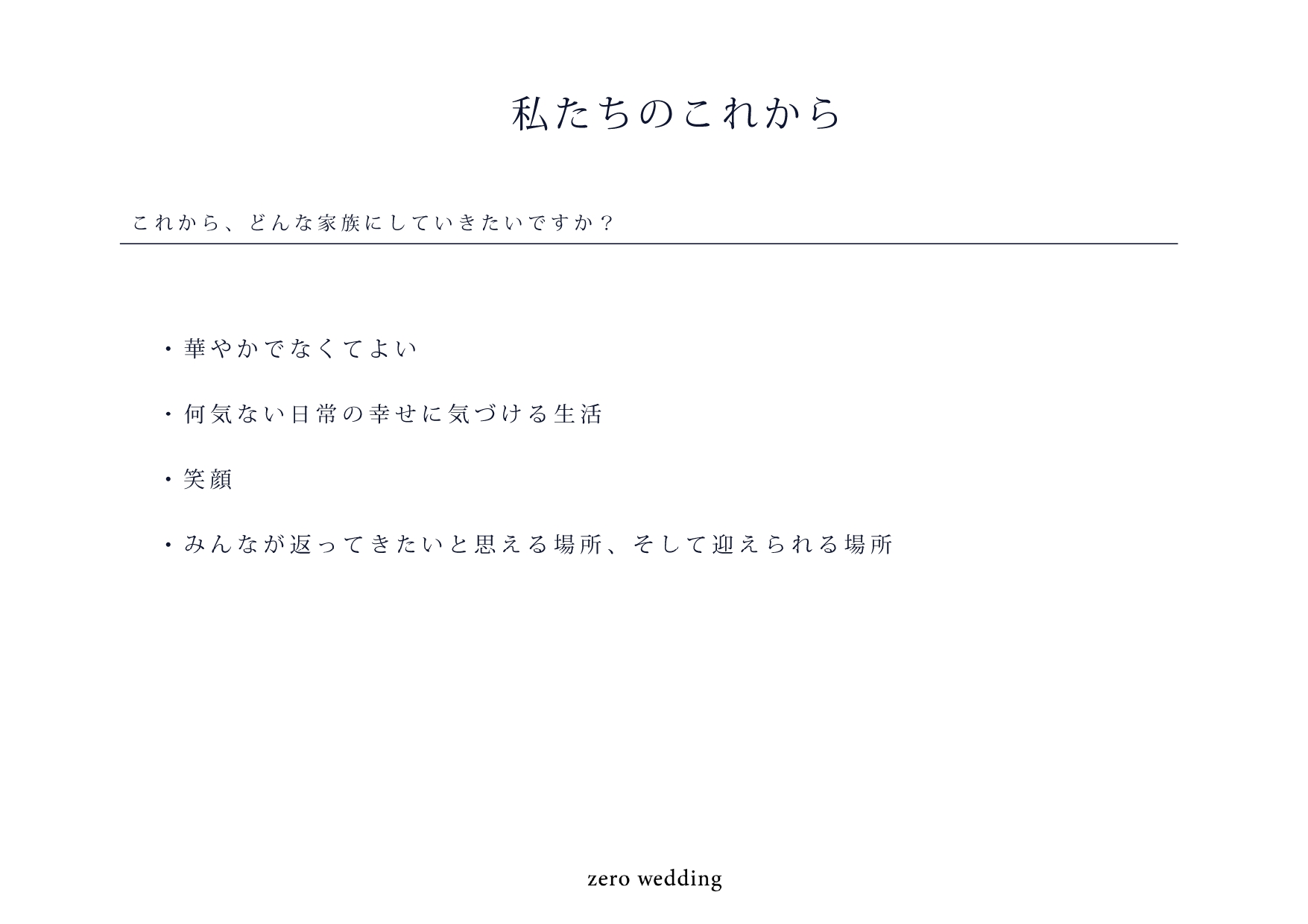 私たちのこれから

これから、どんな家族にしていきたいですか？

・華やかでなくてよい

・何気ない日常の幸せに気づける生活

・笑顔

・みんなが返ってきたいと思える場所、そして迎えられる場所

zero wedding